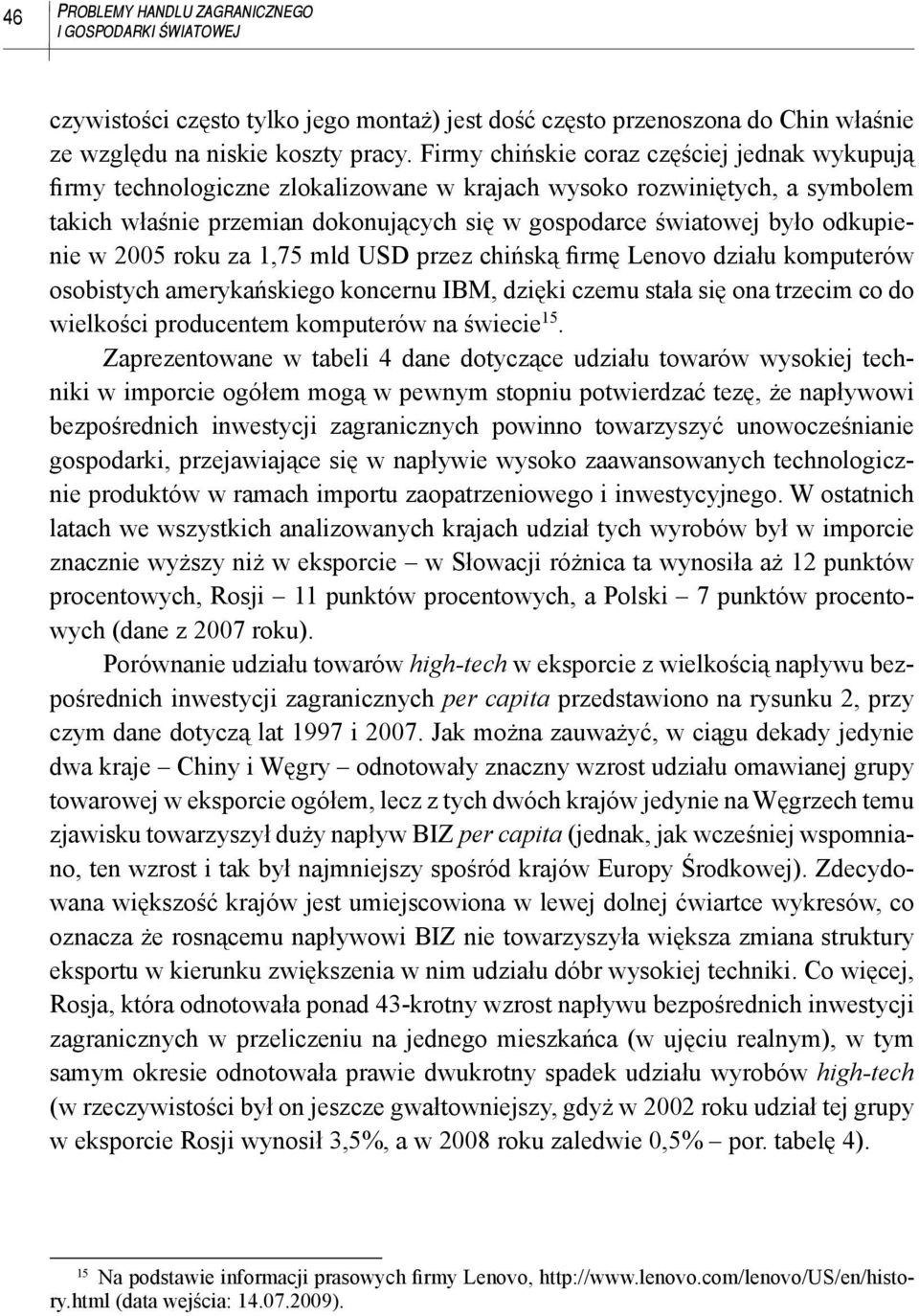 46 PROBLEMY HANDLU ZAGRANICZNEGO I GOSPODARKI ŚWIATOWEJ

czywistości często tylko jego montaż) jest dość często przenoszona do Chin właśnie ze względu na niskie koszty pracy. Firmy chińskie coraz częściej jednak wykupują firmy technologiczne zlokalizowane w krajach wysoko rozwiniętych, a symbolem takich właśnie przemian dokonujących się w gospodarce światowej było odkupienie w 2005 roku za 1,75 mld USD przez chińską firmę Lenovo działu komputerów osobistych amerykańskiego koncernu IBM, dzięki czemu stała się ona trzecim co do wielkości producentem komputerów na świecie$^{15}$.

Zaprezentowane w tabeli 4 dane dotyczące udziału towarów wysokiej techniki w imporcie ogółem mogą w pewnym stopniu potwierdzać tezę, że napływowi bezpośrednich inwestycji zagranicznych powinno towarzyszyć unowocześnianie gospodarki, przejawiające się w napływie wysoko zaawansowanych technologicznie produktów w ramach importu zaopatrzeniowego i inwestycyjnego. W ostatnich latach we wszystkich analizowanych krajach udział tych wyrobów był w imporcie znacznie wyższy niż w eksporcie – w Słowacji różnica ta wynosiła aż 12 punktów procentowych, Rosji – 11 punktów procentowych, a Polski – 7 punktów procentowych (dane z 2007 roku).

Porównanie udziału towarów high-tech w eksporcie z wielkością napływu bezpośrednich inwestycji zagranicznych per capita przedstawiono na rysunku 2, przy czym dane dotyczą lat 1997 i 2007. Jak można zauważyć, w ciągu dekady jedynie dwa kraje – Chiny i Węgry – odnotowały znaczny wzrost udziału omawianej grupy towarowej w eksporcie ogółem, lecz z tych dwóch krajów jedynie na Węgrzech temu zjawisku towarzyszył duży napływ BIZ per capita (jednak, jak wcześniej wspomniano, ten wzrost i tak był najmniejszy spośród krajów Europy Środkowej). Zdecydowana większość krajów jest umiejscowiona w lewej dolnej ćwiartce wykresów, co oznacza że rosnącemu napływowi BIZ nie towarzyszyła większa zmiana struktury eksportu w kierunku zwiększenia w nim udziału dóbr wysokiej techniki. Co więcej, Rosja, która odnotowała ponad 43-krotny wzrost napływu bezpośrednich inwestycji zagranicznych w przeliczeniu na jednego mieszkańca (w ujęciu realnym), w tym samym okresie odnotowała prawie dwukrotny spadek udziału wyrobów high-tech (w rzeczywistości był on jeszcze gwałtowniejszy, gdyż w 2002 roku udział tej grupy w eksporcie Rosji wynosił 3,5%, a w 2008 roku zaledwie 0,5% – por. tabelę 4).

$^{15}$ Na podstawie informacji prasowych firmy Lenovo, http://www.lenovo.com/lenovo/US/en/history.html (data wejścia: 14.07.2009).